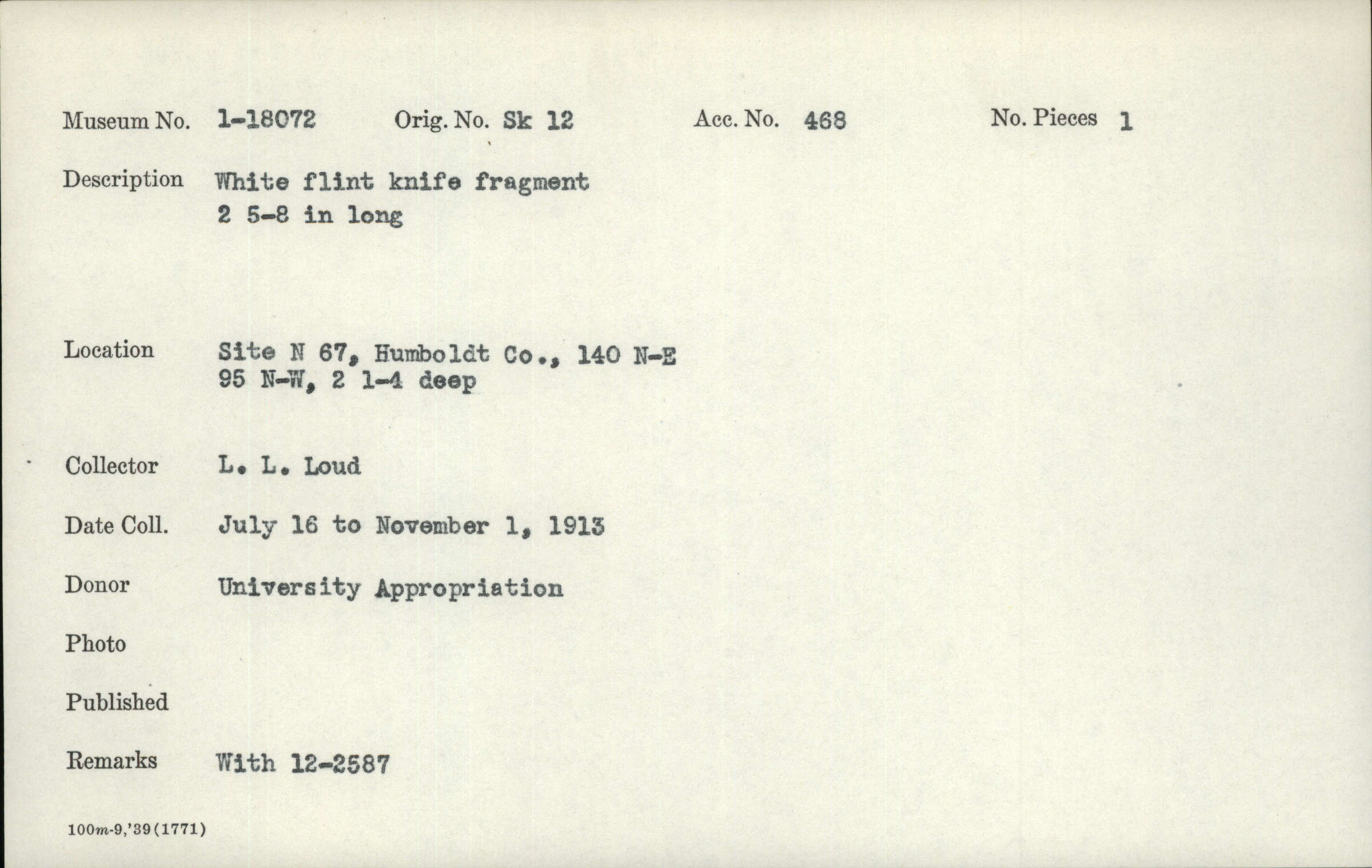 Museum No. 1-18072 Orig. No. Sk 12 Acc. No. 468 No. Pieces 1

Description White flint knife fragment
2 5-8 in long

Location Site N 67, Humboldt Co., 140 N-E
95 N-W, 2 1-4 deep

Collector L. L. Loud

Date Coll. July 16 to November 1, 1913

Donor University Appropriation

Photo

Published

Remarks With 12-2587

100m-9,'39(1771)